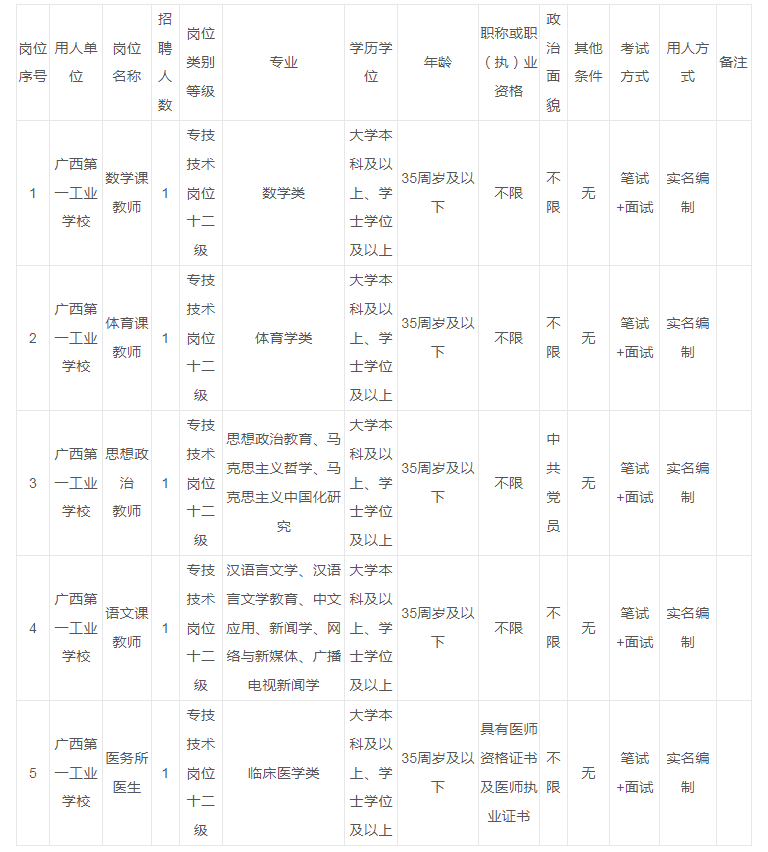 | 岗位序号 | 用人单位 | 岗位名称 | 招聘人数 | 岗位类别等级 | 专业 | 学历学位 | 年龄 | 职称或职（执）业资格 | 政治面貌 | 其他条件 | 考试方式 | 用人方式 | 备注 |
|---|---|---|---|---|---|---|---|---|---|---|---|---|---|
| 1 | 广西第一工业学校 | 数学课教师 | 1 | 专技技术岗位十二级 | 数学类 | 大学本科及以上、学士学位及以上 | 35周岁及以下 | 不限 | 不限 | 无 | 笔试+面试 | 实名编制 | |
| 2 | 广西第一工业学校 | 体育课教师 | 1 | 专技技术岗位十二级 | 体育学类 | 大学本科及以上、学士学位及以上 | 35周岁及以下 | 不限 | 不限 | 无 | 笔试+面试 | 实名编制 | |
| 3 | 广西第一工业学校 | 思想政治教师 | 1 | 专技技术岗位十二级 | 思想政治教育、马克思主义哲学、马克思主义中国化研究 | 大学本科及以上、学士学位及以上 | 35周岁及以下 | 不限 | 中共党员 | 无 | 笔试+面试 | 实名编制 | |
| 4 | 广西第一工业学校 | 语文课教师 | 1 | 专技技术岗位十二级 | 汉语言文学、汉语言文学教育、中文应用、新闻学、网络与新媒体、广播电视新闻学 | 大学本科及以上、学士学位及以上 | 35周岁及以下 | 不限 | 不限 | 无 | 笔试+面试 | 实名编制 | |
| 5 | 广西第一工业学校 | 医务所医生 | 1 | 专技技术岗位十二级 | 临床医学类 | 大学本科及以上、学士学位及以上 | 35周岁及以下 | 具有医师资格证书及医师执业证书 | 不限 | 无 | 笔试+面试 | 实名编制 | |